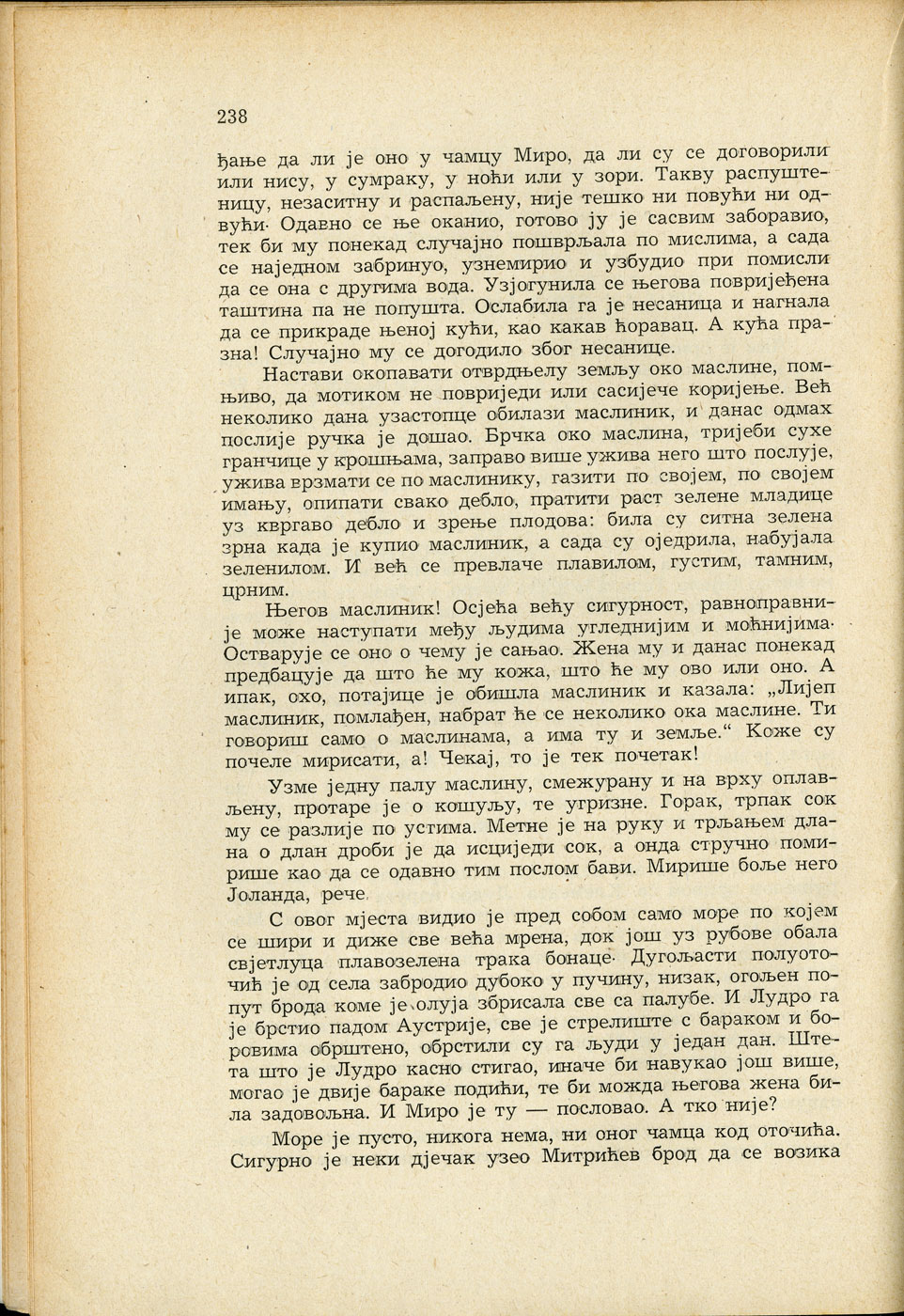 238

ђање да ли је оно у чамцу Миро, да ли су се договорили или нису, у сумраку, у ноћи или у зори. Такву распуштеницу, незаситну и распаљену, није тешко ни повући ни одвући. Одавно се ње оканио, готово ју је сасвим заборавио, тек би му понекад случајно пошврљала по мислима, а сада се наједном забринуо, узнемирио и узбудио при помисли да се она с другима вода. Узјогунила се његова повријеђена таштина па не попушта. Ослабила га је несаница и нагнала да се прикраде њеној кући, као какав ћоравац. А кућа празна! Случајно му се догодило због несанице.

Настави окопавати отврдњелу земљу око маслине, помњиво, да мотиком не повриједи или сасијече коријење. Већ неколико дана узастопце обилази маслиник, и данас одмах послије ручка је дошао. Брчка око маслина, тријеби сухе гранчице у крошњама, заправо више ужива него што послује, ужива врзмати се по маслинику, газити по својем, по својем имању, опипати свако дебло, пратити раст зелене младице уз квргаво дебло и зрење плодова: била су ситна зелена зрна када је купио маслиник, а сада су оједрила, набујала зеленилом. И већ се превлаче плавилом, густим, тамним, црним.

Његов маслиник! Осјећа већу сигурност, равноправније може наступати међу људима угледнијим и моћнијима. Остварује се оно о чему је сањао. Жена му и данас понекад предбацује да што ће му кожа, што ће му ово или оно. А ипак, охо, потајице је обишла маслиник и казала: „Лијеп маслиник, помлађен, набрат ће се неколико ока маслине. Ти говориш само о маслинама, а има ту и земље.“ Коже су почеле мирисати, а! Чекај, то је тек почетак!

Узме једну палу маслину, смежурану и на врху оплављену, протаре је о кошуљу, те угризне. Горак, трпак сок му се разлије по устима. Метне је на руку и трљањем длана о длан дроби је да исциједи сок, а онда стручно помирише као да се одавно тим послом бави. Мирише боље него Јоланда, рече.

С овог мјеста видио је пред собом само море по којем се шири и диже све већа мрена, док још уз рубове обала свјетлуца плавозелена трака бонаце. Дугољасти полуоточић је од села забродио дубоко у пучину, низак, огољен попут брода коме је олуја збрисала све са палубе. И Лудро га је брстио падом Аустрије, све је стрелиште с бараком и боровима обрштено, обрстили су га људи у један дан. Штета што је Лудро касно стигао, иначе би навукао још више, могао је двије бараке подићи, те би можда његова жена била задовољна. И Миро је ту — пословао. А тко није?

Море је пусто, никога нема, ни оног чамца код оточића. Сигурно је неки дјечак узео Митрићев брод да се возика